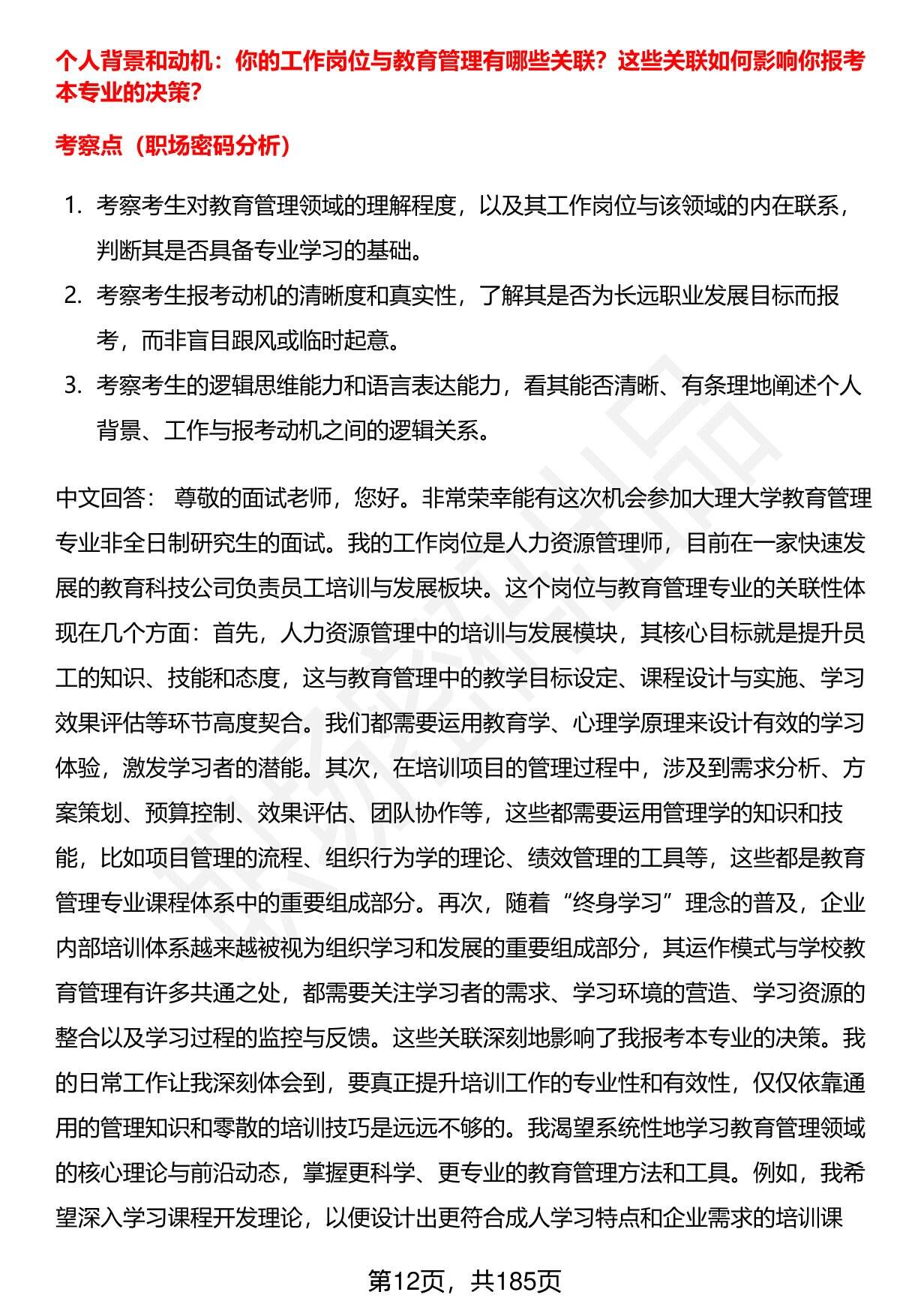 个人背景和动机：你的工作岗位与教育管理有哪些关联？这些关联如何影响你报考本专业的决策？

考察点（职场密码分析）

1. 考察考生对教育管理领域的理解程度，以及其工作岗位与该领域的内在联系，判断其是否具备专业学习的基础。
2. 考察考生报考动机的清晰度和真实性，了解其是否为长远职业发展目标而报考，而非盲目跟风或临时起意。
3. 考察考生的逻辑思维能力和语言表达能力，看其能否清晰、有条理地阐述个人背景、工作与报考动机之间的逻辑关系。

中文回答： 尊敬的面试老师，您好。非常荣幸能有这次机会参加大理大学教育管理专业非全日制研究生的面试。我的工作岗位是人力资源管理师，目前在一家快速发展的教育科技公司负责员工培训与发展板块。这个岗位与教育管理专业的关联性体现在几个方面：首先，人力资源管理中的培训与发展模块，其核心目标就是提升员工的知识、技能和态度，这与教育管理中的教学目标设定、课程设计与实施、学习效果评估等环节高度契合。我们都需要运用教育学、心理学原理来设计有效的学习体验，激发学习者的潜能。其次，在培训项目的管理过程中，涉及到需求分析、方案策划、预算控制、效果评估、团队协作等，这些都需要运用管理学的知识和技能，比如项目管理的流程、组织行为学的理论、绩效管理的工具等，这些都是教育管理专业课程体系中的重要组成部分。再次，随着“终身学习”理念的普及，企业内部培训体系越来越被视为组织学习和发展的重要组成部分，其运作模式与学校教育管理有许多共通之处，都需要关注学习者的需求、学习环境的营造、学习资源的整合以及学习过程的监控与反馈。这些关联深刻地影响了我报考本专业的决策。我的日常工作让我深刻体会到，要真正提升培训工作的专业性和有效性，仅仅依靠通用的管理知识和零散的培训技巧是远远不够的。我渴望系统性地学习教育管理领域的核心理论与前沿动态，掌握更科学、更专业的教育管理方法和工具。例如，我希望深入学习课程开发理论，以便设计出更符合成人学习特点和企业需求的培训课

第12页，共185页